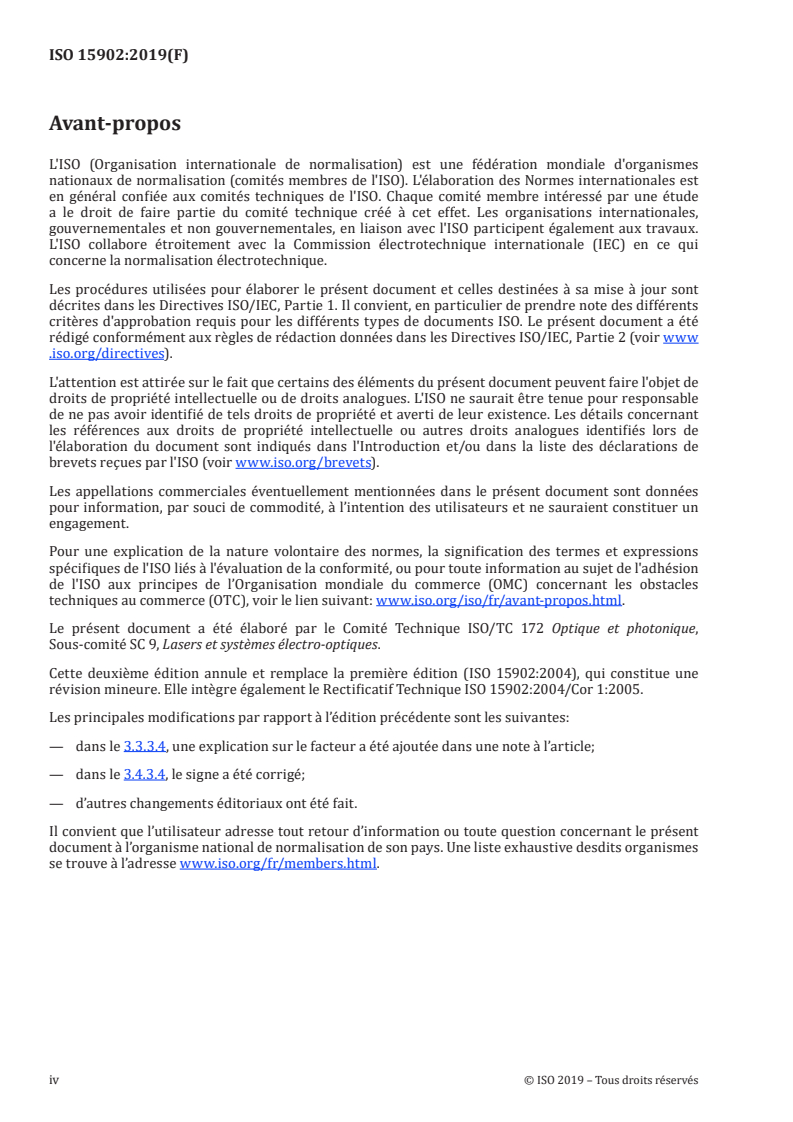 ISO 15902:2019(F)

Avant-propos

L'ISO (Organisation internationale de normalisation) est une fédération mondiale d'organismes nationaux de normalisation (comités membres de l'ISO). L'élaboration des Normes internationales est en général confiée aux comités techniques de l'ISO. Chaque comité membre intéressé par une étude a le droit de faire partie du comité technique créé à cet effet. Les organisations internationales, gouvernementales et non gouvernementales, en liaison avec l'ISO participent également aux travaux. L'ISO collabore étroitement avec la Commission électrotechnique internationale (IEC) en ce qui concerne la normalisation électrotechnique.

Les procédures utilisées pour élaborer le présent document et celles destinées à sa mise à jour sont décrites dans les Directives ISO/IEC, Partie 1. Il convient, en particulier de prendre note des différents critères d'approbation requis pour les différents types de documents ISO. Le présent document a été rédigé conformément aux règles de rédaction données dans les Directives ISO/IEC, Partie 2 (voir www.iso.org/directives).

L'attention est attirée sur le fait que certains des éléments du présent document peuvent faire l'objet de droits de propriété intellectuelle ou de droits analogues. L'ISO ne saurait être tenue pour responsable de ne pas avoir identifié de tels droits de propriété et averti de leur existence. Les détails concernant les références aux droits de propriété intellectuelle ou autres droits analogues identifiés lors de l'élaboration du document sont indiqués dans l'Introduction et/ou dans la liste des déclarations de brevets reçues par l'ISO (voir www.iso.org/brevets).

Les appellations commerciales éventuellement mentionnées dans le présent document sont données pour information, par souci de commodité, à l'intention des utilisateurs et ne sauraient constituer un engagement.

Pour une explication de la nature volontaire des normes, la signification des termes et expressions spécifiques de l'ISO liés à l'évaluation de la conformité, ou pour toute information au sujet de l'adhésion de l'ISO aux principes de l'Organisation mondiale du commerce (OMC) concernant les obstacles techniques au commerce (OTC), voir le lien suivant: www.iso.org/iso/fr/avant-propos.html.

Le présent document a été élaboré par le Comité Technique ISO/TC 172 Optique et photonique, Sous-comité SC 9, Lasers et systèmes électro-optiques.

Cette deuxième édition annule et remplace la première édition (ISO 15902:2004), qui constitue une révision mineure. Elle intègre également le Rectificatif Technique ISO 15902:2004/Cor 1:2005.

Les principales modifications par rapport à l'édition précédente sont les suivantes:

— dans le 3.3.3.4, une explication sur le facteur a été ajoutée dans une note à l'article;

— dans le 3.4.3.4, le signe a été corrigé;

— d'autres changements éditoriaux ont été fait.

Il convient que l'utilisateur adresse tout retour d'information ou toute question concernant le présent document à l'organisme national de normalisation de son pays. Une liste exhaustive desdits organismes se trouve à l'adresse www.iso.org/fr/members.html.

iv © ISO 2019 – Tous droits réservés